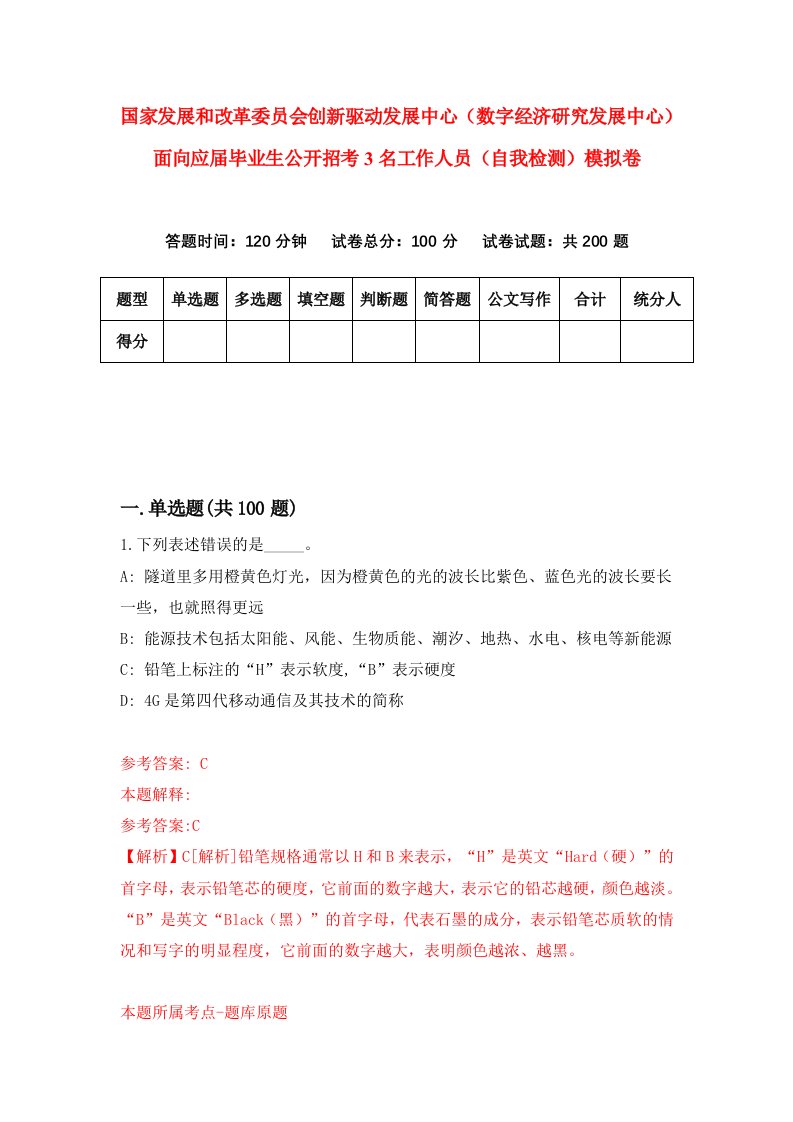 国家发展和改革委员会创新驱动发展中心（数字经济研究发展中心）面向应届毕业生公开招考3名工作人员（自我检测）模拟卷

答题时间：120分钟　试卷总分：100分　试卷试题：共200题

| 题型 | 单选题 | 多选题 | 填空题 | 判断题 | 简答题 | 公文写作 | 合计 | 统分人 |
|---|---|---|---|---|---|---|---|---|
| 得分 | | | | | | | | |

一.单选题(共100题)

1.下列表述错误的是_____。

A: 隧道里多用橙黄色灯光，因为橙黄色的光的波长比紫色、蓝色光的波长要长一些，也就照得更远

B: 能源技术包括太阳能、风能、生物质能、潮汐、地热、水电、核电等新能源

C: 铅笔上标注的“H”表示软度,“B”表示硬度

D: 4G是第四代移动通信及其技术的简称

参考答案: C

本题解释:

参考答案:C

【解析】C[解析]铅笔规格通常以H和B来表示，“H”是英文“Hard（硬）”的首字母，表示铅笔芯的硬度，它前面的数字越大，表示它的铅芯越硬，颜色越淡。“B”是英文“Black（黑）”的首字母，代表石墨的成分，表示铅笔芯质软的情况和写字的明显程度，它前面的数字越大，表明颜色越浓、越黑。

本题所属考点-题库原题